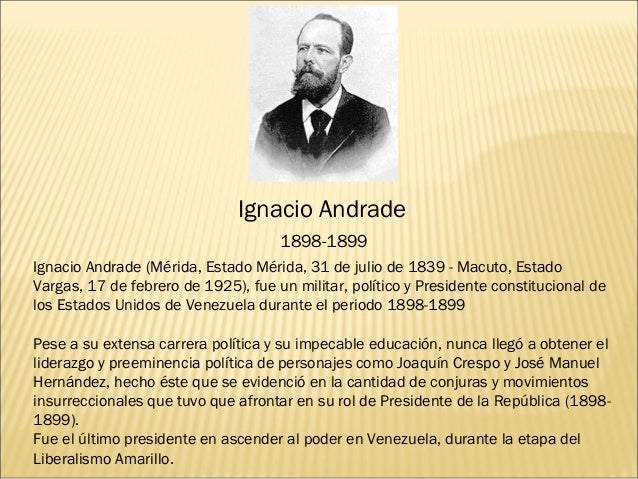 Ignacio Andrade

1898-1899

Ignacio Andrade (Mérida, Estado Mérida, 31 de julio de 1839 - Macuto, Estado Vargas, 17 de febrero de 1925), fue un militar, político y Presidente constitucional de los Estados Unidos de Venezuela durante el periodo 1898-1899

Pese a su extensa carrera política y su impecable educación, nunca llegó a obtener el liderazgo y preeminencia política de personajes como Joaquín Crespo y José Manuel Hernández, hecho éste que se evidenció en la cantidad de conjuras y movimientos insurreccionales que tuvo que afrontar en su rol de Presidente de la República (1898-1899).
Fue el último presidente en ascender al poder en Venezuela, durante la etapa del Liberalismo Amarillo.